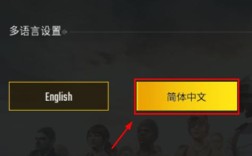 多语言设置

English

简体中文